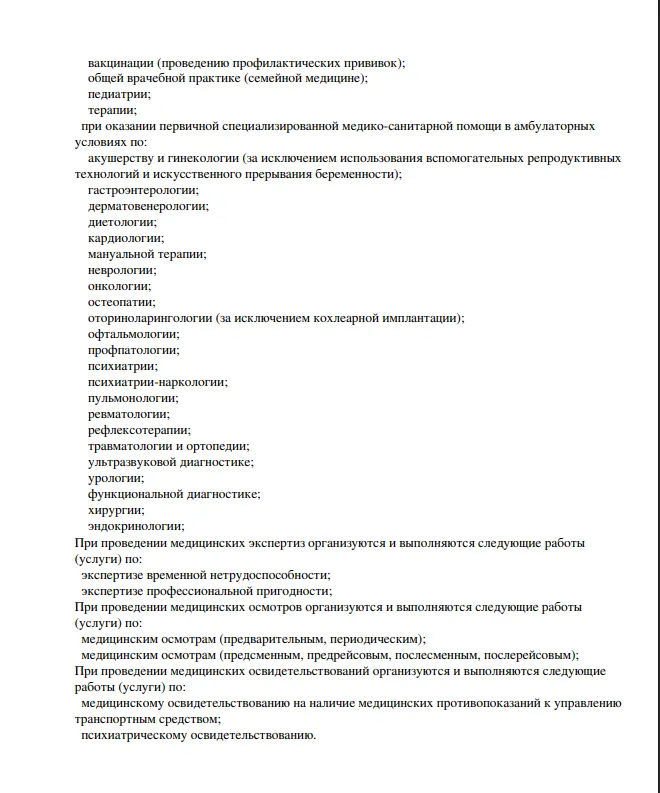 вакцинации (проведению профилактических прививок);
общей врачебной практике (семейной медицине);
педиатрии;
терапии;
при оказании первичной специализированной медико-санитарной помощи в амбулаторных условиях по:
акушерству и гинекологии (за исключением использования вспомогательных репродуктивных технологий и искусственного прерывания беременности);
гастроэнтерологии;
дерматовенерологии;
диетологии;
кардиологии;
мануальной терапии;
неврологии;
онкологии;
остеопатии;
оториноларингологии (за исключением кохлеарной имплантации);
офтальмологии;
профпатологии;
психиатрии;
психиатрии-наркологии;
пульмонологии;
ревматологии;
рефлексотерапии;
травматологии и ортопедии;
ультразвуковой диагностике;
урологии;
функциональной диагностике;
хирургии;
эндокринологии;
При проведении медицинских экспертиз организуются и выполняются следующие работы (услуги) по:
экспертизе временной нетрудоспособности;
экспертизе профессиональной пригодности;
При проведении медицинских осмотров организуются и выполняются следующие работы (услуги) по:
медицинским осмотрам (предварительным, периодическим);
медицинским осмотрам (предсменным, предрейсовым, послесменным, послерейсовым);
При проведении медицинских освидетельствований организуются и выполняются следующие работы (услуги) по:
медицинскому освидетельствованию на наличие медицинских противопоказаний к управлению транспортным средством;
психиатрическому освидетельствованию.